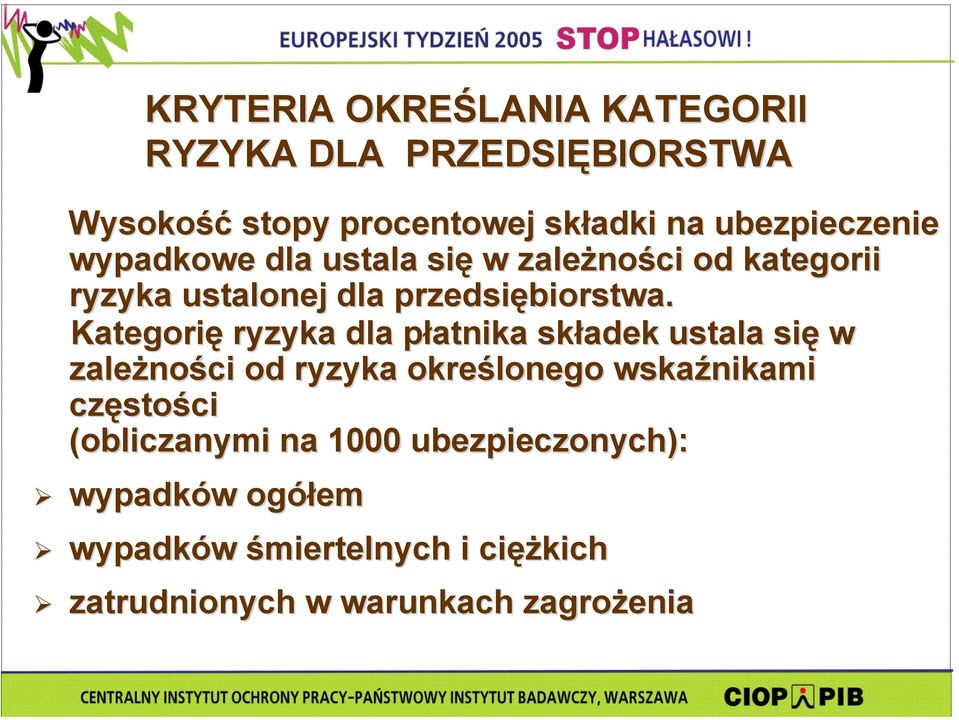 EUROPEJSKI TYDZIEŃ 2005 STOP HAŁASOWI !

KRYTERIA OKREŚLANIA KATEGORII RYZYKA DLA PRZEDSIĘBIORSTWA

Wysokość stopy procentowej składki na ubezpieczenie wypadkowe dla ustala się w zależności od kategorii ryzyka ustalonej dla przedsiębiorstwa.

Kategorię ryzyka dla płatnika składek ustala się w zależności od ryzyka określonego wskaźnikami częstości (obliczanymi na 1000 ubezpieczonych):

➢ wypadków ogółem

➢ wypadków śmiertelnych i ciężkich

➢ zatrudnionych w warunkach zagrożenia

CENTRALNY INSTYTUT OCHRONY PRACY-PAŃSTWOWY INSTYTUT BADAWCZY, WARSZAWA

CIOP PIB